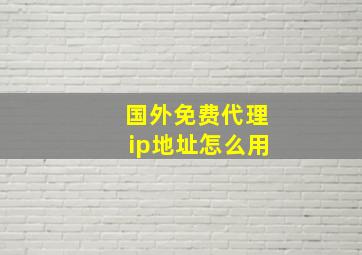 国外免费代理
ip地址怎么用